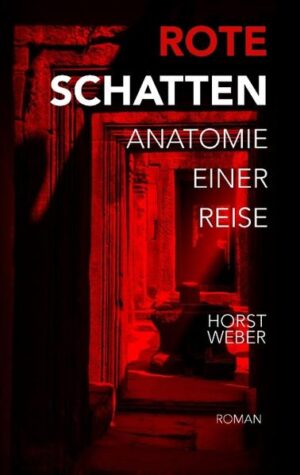 ROTE
SCHATTEN
ANATOMIE
EINER
REISE

HORST
WEBER

ROMAN